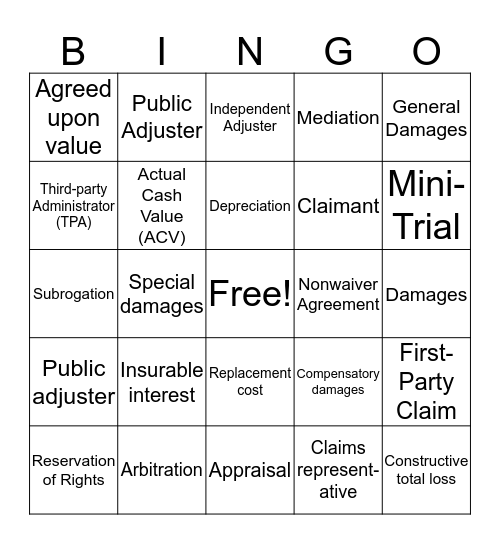 | B | I | N | G | O |
|---|---|---|---|---|
| Agreed upon value | Public Adjuster | Independent Adjuster | Mediation | General Damages |
| Third-party Administrator (TPA) | Actual Cash Value (ACV) | Depreciation | Claimant | Mini-Trial |
| Subrogation | Special damages | Free! | Nonwaiver Agreement | Damages |
| Public adjuster | Insurable interest | Replacement cost | Compensatory damages | First-Party Claim |
| Reservation of Rights | Arbitration | Appraisal | Claims representative | Constructive total loss |